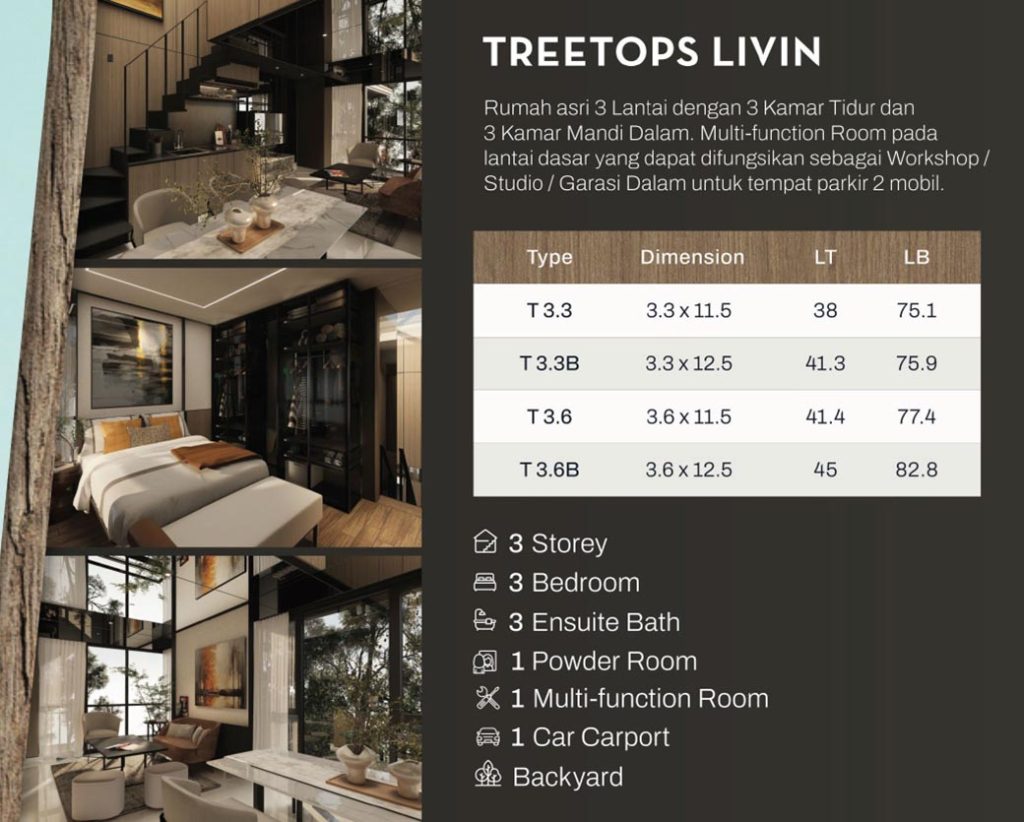 TREETOPS LIVIN

Rumah asri 3 Lantai dengan 3 Kamar Tidur dan 3 Kamar Mandi Dalam. Multi-function Room pada lantai dasar yang dapat difungsikan sebagai Workshop / Studio / Garasi Dalam untuk tempat parkir 2 mobil.

| Type | Dimension | LT | LB |
|---|---|---|---|
| T 3.3 | 3.3 x 11.5 | 38 | 75.1 |
| T 3.3B | 3.3 x 12.5 | 41.3 | 75.9 |
| T 3.6 | 3.6 x 11.5 | 41.4 | 77.4 |
| T 3.6B | 3.6 x 12.5 | 45 | 82.8 |

3 Storey
3 Bedroom
3 Ensuite Bath
1 Powder Room
1 Multi-function Room
1 Car Carport
Backyard